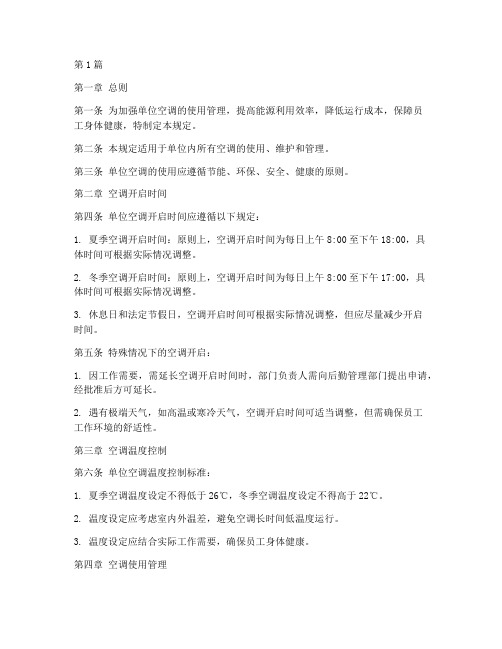 第1篇

第一章 总则

第一条 为加强单位空调的使用管理，提高能源利用效率，降低运行成本，保障员工身体健康，特制定本规定。

第二条 本规定适用于单位内所有空调的使用、维护和管理。

第三条 单位空调的使用应遵循节能、环保、安全、健康的原则。

第二章 空调开启时间

第四条 单位空调开启时间应遵循以下规定：

1. 夏季空调开启时间：原则上，空调开启时间为每日上午8:00至下午18:00，具体时间可根据实际情况调整。

2. 冬季空调开启时间：原则上，空调开启时间为每日上午8:00至下午17:00，具体时间可根据实际情况调整。

3. 休息日和法定节假日，空调开启时间可根据实际情况调整，但应尽量减少开启时间。

第五条 特殊情况下的空调开启：

1. 因工作需要，需延长空调开启时间时，部门负责人需向后勤管理部门提出申请，经批准后方可延长。

2. 遇有极端天气，如高温或寒冷天气，空调开启时间可适当调整，但需确保员工工作环境的舒适性。

第三章 空调温度控制

第六条 单位空调温度控制标准：

1. 夏季空调温度设定不得低于26℃，冬季空调温度设定不得高于22℃。

2. 温度设定应考虑室内外温差，避免空调长时间低温度运行。

3. 温度设定应结合实际工作需要，确保员工身体健康。

第四章 空调使用管理